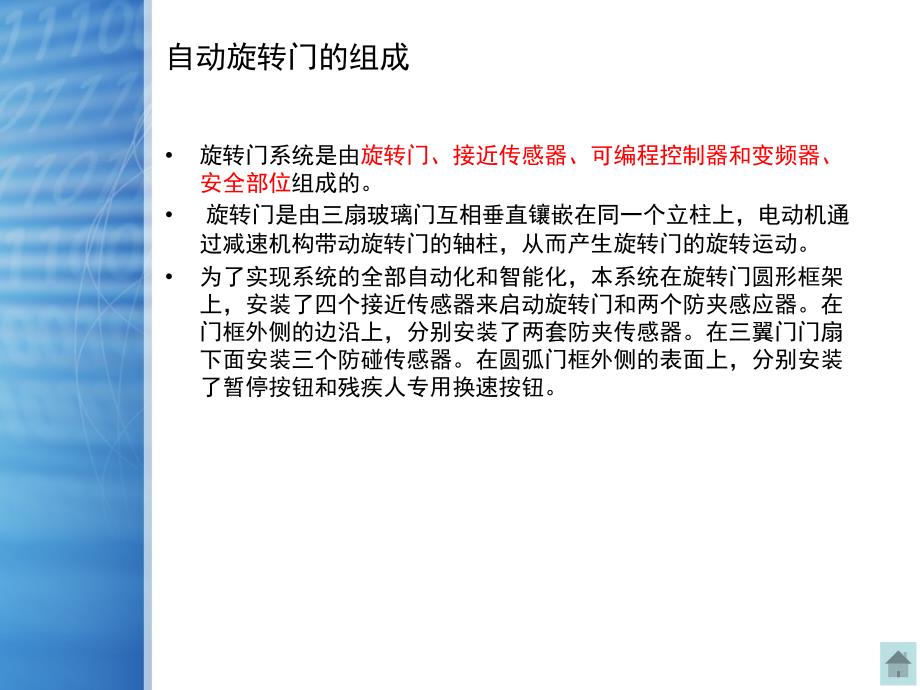 自动旋转门的组成

• 旋转门系统是由旋转门、接近传感器、可编程控制器和变频器、安全部位组成的。
• 旋转门是由三扇玻璃门互相垂直镶嵌在同一个立柱上，电动机通过减速机构带动旋转门的轴柱，从而产生旋转门的旋转运动。
• 为了实现系统的全部自动化和智能化，本系统在旋转门圆形框架上，安装了四个接近传感器来启动旋转门和两个防夹感应器。在门框外侧的边沿上，分别安装了两套防夹传感器。在三翼门门扇下面安装三个防碰传感器。在圆弧门框外侧的表面上，分别安装了暂停按钮和残疾人专用换速按钮。